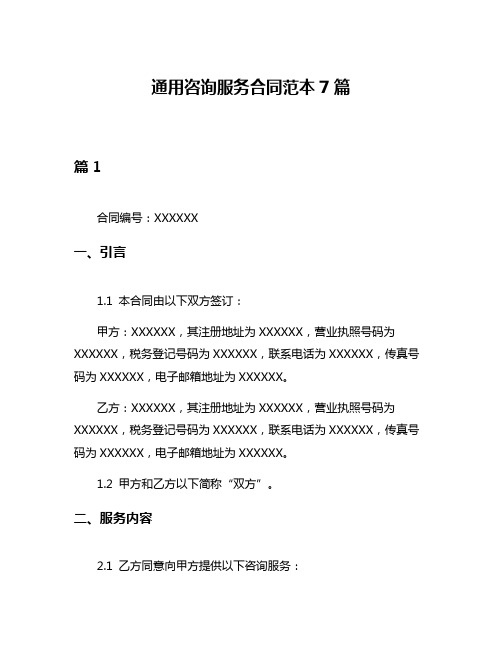 通用咨询服务合同范本 7 篇

篇 1

合同编号：XXXXXX

一、引言

1.1 本合同由以下双方签订：

甲方：XXXXXX，其注册地址为 XXXXXX，营业执照号码为 XXXXXX，税务登记号码为 XXXXXX，联系电话为 XXXXXX，传真号码为 XXXXXX，电子邮箱地址为 XXXXXX。

乙方：XXXXXX，其注册地址为 XXXXXX，营业执照号码为 XXXXXX，税务登记号码为 XXXXXX，联系电话为 XXXXXX，传真号码为 XXXXXX，电子邮箱地址为 XXXXXX。

1.2 甲方和乙方以下简称“双方”。

二、服务内容

2.1 乙方同意向甲方提供以下咨询服务：